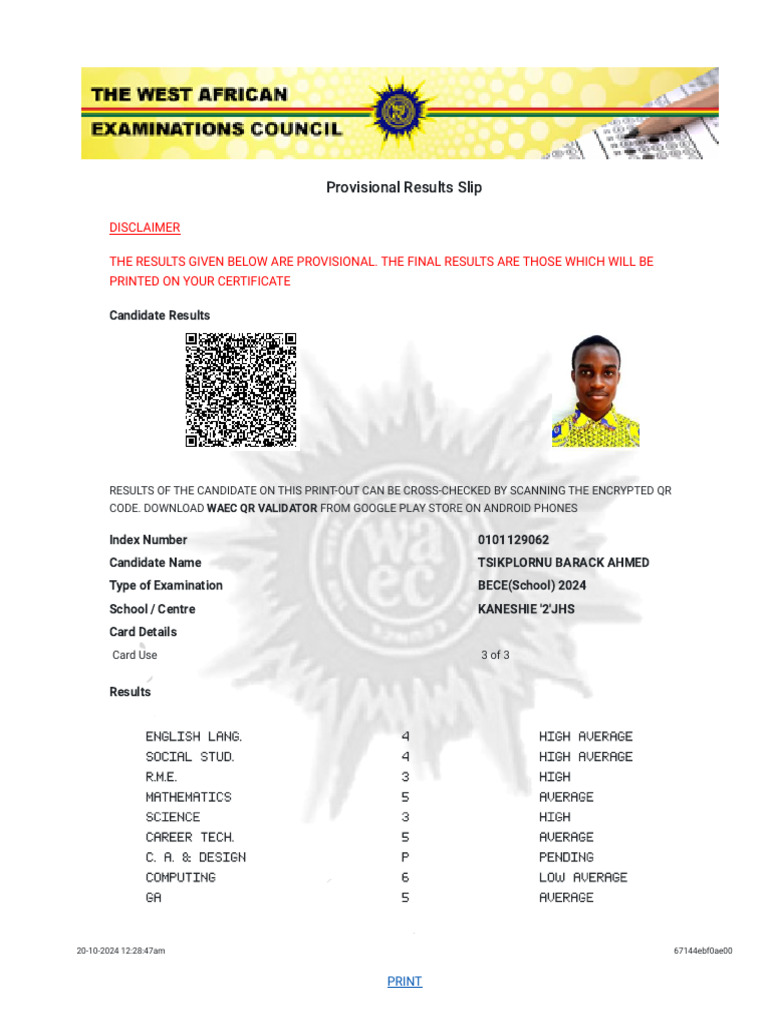 THE WEST AFRICAN
EXAMINATIONS COUNCIL

Provisional Results Slip

DISCLAIMER

THE RESULTS GIVEN BELOW ARE PROVISIONAL. THE FINAL RESULTS ARE THOSE WHICH WILL BE PRINTED ON YOUR CERTIFICATE

Candidate Results

RESULTS OF THE CANDIDATE ON THIS PRINT-OUT CAN BE CROSS-CHECKED BY SCANNING THE ENCRYPTED QR CODE. DOWNLOAD WAEC QR VALIDATOR FROM GOOGLE PLAY STORE ON ANDROID PHONES

| | |
|---|---|
| Index Number | 0101129062 |
| Candidate Name | TSIKPLORNU BARACK AHMED |
| Type of Examination | BECE(School) 2024 |
| School / Centre | KANESHIE '2'JHS |
| Card Details | |
| Card Use | 3 of 3 |

Results

| | | |
|---|---|---|
| ENGLISH LANG. | 4 | HIGH AVERAGE |
| SOCIAL STUD. | 4 | HIGH AVERAGE |
| R.M.E. | 3 | HIGH |
| MATHEMATICS | 5 | AVERAGE |
| SCIENCE | 3 | HIGH |
| CAREER TECH. | 5 | AVERAGE |
| C. A. & DESIGN | P | PENDING |
| COMPUTING | 6 | LOW AVERAGE |
| GA | 5 | AVERAGE |

20-10-2024 12:28:47am

67144ebf0ae00

PRINT